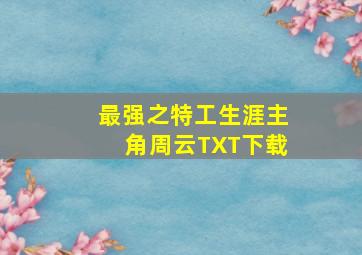 最强之特工生涯主角周云TXT下载